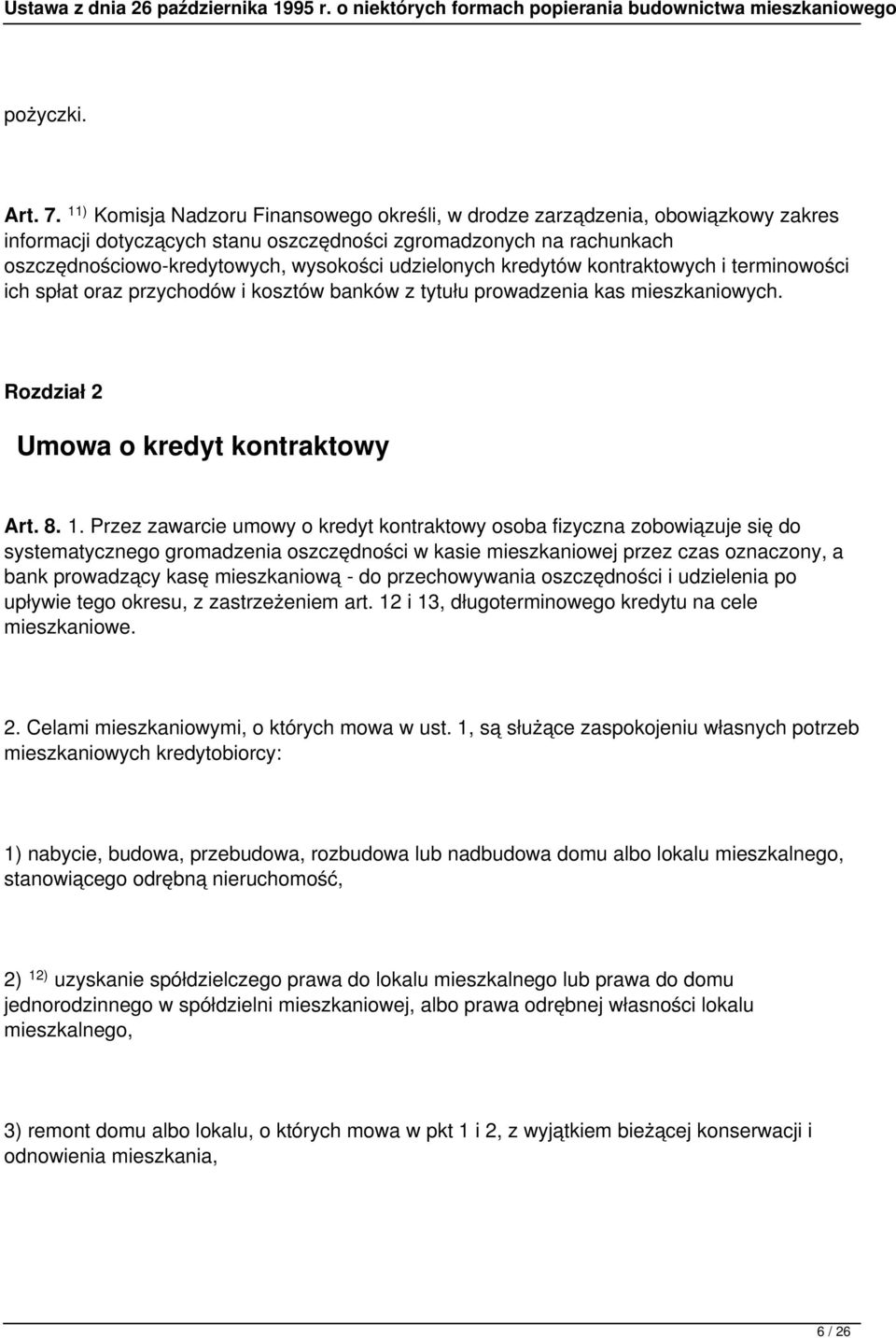 Ustawa z dnia 26 października 1995 r. o niektórych formach popierania budownictwa mieszkaniowego

pożyczki.

Art. 7. $^{11)}$ Komisja Nadzoru Finansowego określi, w drodze zarządzenia, obowiązkowy zakres informacji dotyczących stanu oszczędności zgromadzonych na rachunkach oszczędnościowo-kredytowych, wysokości udzielonych kredytów kontraktowych i terminowości ich spłat oraz przychodów i kosztów banków z tytułu prowadzenia kas mieszkaniowych.

Rozdział 2

Umowa o kredyt kontraktowy

Art. 8. 1. Przez zawarcie umowy o kredyt kontraktowy osoba fizyczna zobowiązuje się do systematycznego gromadzenia oszczędności w kasie mieszkaniowej przez czas oznaczony, a bank prowadzący kasę mieszkaniową - do przechowywania oszczędności i udzielenia po upływie tego okresu, z zastrzeżeniem art. 12 i 13, długoterminowego kredytu na cele mieszkaniowe.

2. Celami mieszkaniowymi, o których mowa w ust. 1, są służące zaspokojeniu własnych potrzeb mieszkaniowych kredytobiorcy:

1) nabycie, budowa, przebudowa, rozbudowa lub nadbudowa domu albo lokalu mieszkalnego, stanowiącego odrębną nieruchomość,

2) $^{12)}$ uzyskanie spółdzielczego prawa do lokalu mieszkalnego lub prawa do domu jednorodzinnego w spółdzielni mieszkaniowej, albo prawa odrębnej własności lokalu mieszkalnego,

3) remont domu albo lokalu, o których mowa w pkt 1 i 2, z wyjątkiem bieżącej konserwacji i odnowienia mieszkania,

6 / 26